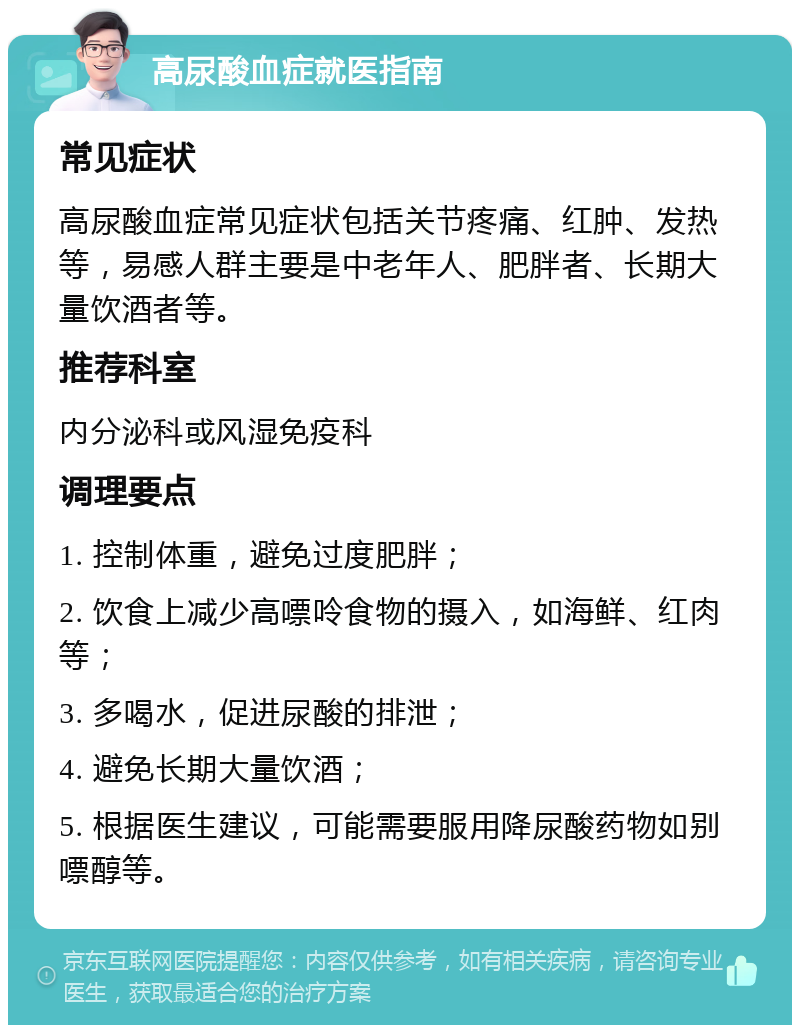 高尿酸血症就医指南

常见症状

高尿酸血症常见症状包括关节疼痛、红肿、发热等，易感人群主要是中老年人、肥胖者、长期大量饮酒者等。

推荐科室

内分泌科或风湿免疫科

调理要点

1. 控制体重，避免过度肥胖；

2. 饮食上减少高嘌呤食物的摄入，如海鲜、红肉等；

3. 多喝水，促进尿酸的排泄；

4. 避免长期大量饮酒；

5. 根据医生建议，可能需要服用降尿酸药物如别嘌醇等。

京东互联网医院提醒您：内容仅供参考，如有相关疾病，请咨询专业医生，获取最适合您的治疗方案